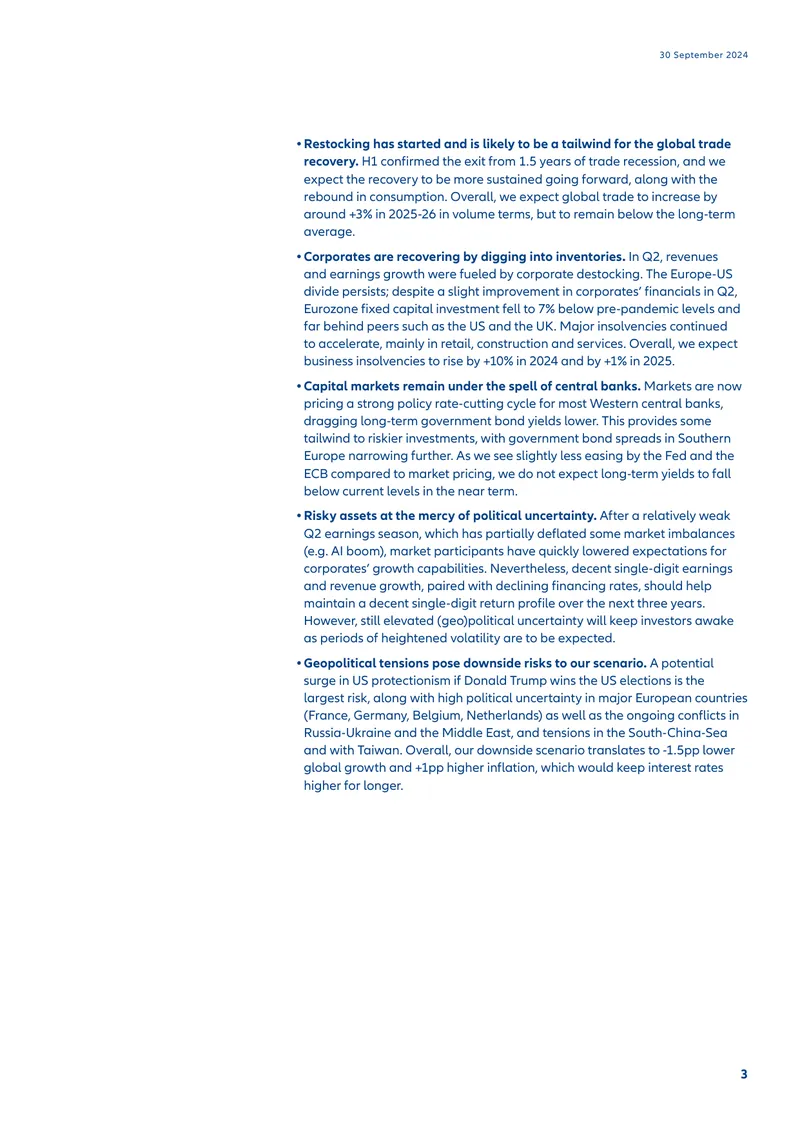 30 September 2024

• Restocking has started and is likely to be a tailwind for the global trade recovery. H1 confirmed the exit from 1.5 years of trade recession, and we expect the recovery to be more sustained going forward, along with the rebound in consumption. Overall, we expect global trade to increase by around +3% in 2025-26 in volume terms, but to remain below the long-term average.

• Corporates are recovering by digging into inventories. In Q2, revenues and earnings growth were fueled by corporate destocking. The Europe-US divide persists; despite a slight improvement in corporates' financials in Q2, Eurozone fixed capital investment fell to 7% below pre-pandemic levels and far behind peers such as the US and the UK. Major insolvencies continued to accelerate, mainly in retail, construction and services. Overall, we expect business insolvencies to rise by +10% in 2024 and by +1% in 2025.

• Capital markets remain under the spell of central banks. Markets are now pricing a strong policy rate-cutting cycle for most Western central banks, dragging long-term government bond yields lower. This provides some tailwind to riskier investments, with government bond spreads in Southern Europe narrowing further. As we see slightly less easing by the Fed and the ECB compared to market pricing, we do not expect long-term yields to fall below current levels in the near term.

• Risky assets at the mercy of political uncertainty. After a relatively weak Q2 earnings season, which has partially deflated some market imbalances (e.g. AI boom), market participants have quickly lowered expectations for corporates' growth capabilities. Nevertheless, decent single-digit earnings and revenue growth, paired with declining financing rates, should help maintain a decent single-digit return profile over the next three years. However, still elevated (geo)political uncertainty will keep investors awake as periods of heightened volatility are to be expected.

• Geopolitical tensions pose downside risks to our scenario. A potential surge in US protectionism if Donald Trump wins the US elections is the largest risk, along with high political uncertainty in major European countries (France, Germany, Belgium, Netherlands) as well as the ongoing conflicts in Russia-Ukraine and the Middle East, and tensions in the South-China-Sea and with Taiwan. Overall, our downside scenario translates to -1.5pp lower global growth and +1pp higher inflation, which would keep interest rates higher for longer.

3